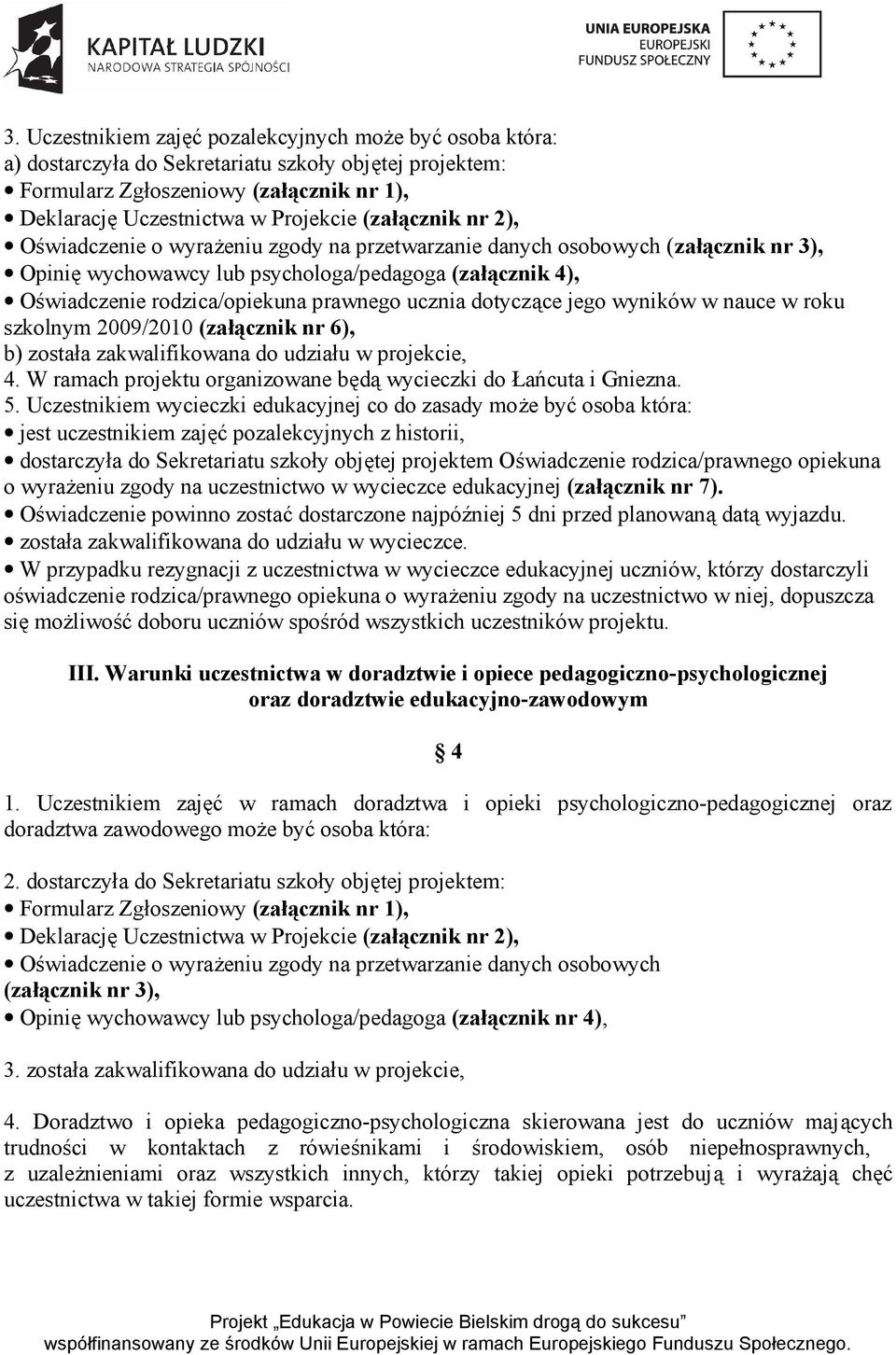 KAPITAŁ LUDZKI
NARODOWA STRATEGIA SPÓJNOŚCI

UNIA EUROPEJSKA
EUROPEJSKI
FUNDUSZ SPOŁECZNY

3. Uczestnikiem zajęć pozalekcyjnych może być osoba która:
a) dostarczyła do Sekretariatu szkoły objętej projektem:
• Formularz Zgłoszeniowy (załącznik nr 1),
• Deklarację Uczestnictwa w Projekcie (załącznik nr 2),
• Oświadczenie o wyrażeniu zgody na przetwarzanie danych osobowych (załącznik nr 3),
• Opinię wychowawcy lub psychologa/pedagoga (załącznik 4),
• Oświadczenie rodzica/opiekuna prawnego ucznia dotyczące jego wyników w nauce w roku szkolnym 2009/2010 (załącznik nr 6),
b) została zakwalifikowana do udziału w projekcie,
4. W ramach projektu organizowane będą wycieczki do Łańcuta i Gniezna.
5. Uczestnikiem wycieczki edukacyjnej co do zasady może być osoba która:
• jest uczestnikiem zajęć pozalekcyjnych z historii,
• dostarczyła do Sekretariatu szkoły objętej projektem Oświadczenie rodzica/prawnego opiekuna o wyrażeniu zgody na uczestnictwo w wycieczce edukacyjnej (załącznik nr 7).
• Oświadczenie powinno zostać dostarczone najpóźniej 5 dni przed planowaną datą wyjazdu.
• została zakwalifikowana do udziału w wycieczce.
• W przypadku rezygnacji z uczestnictwa w wycieczce edukacyjnej uczniów, którzy dostarczyli oświadczenie rodzica/prawnego opiekuna o wyrażeniu zgody na uczestnictwo w niej, dopuszcza się możliwość doboru uczniów spośród wszystkich uczestników projektu.

III. Warunki uczestnictwa w doradztwie i opiece pedagogiczno-psychologicznej oraz doradztwie edukacyjno-zawodowym

§ 4

1. Uczestnikiem zajęć w ramach doradztwa i opieki psychologiczno-pedagogicznej oraz doradztwa zawodowego może być osoba która:

2. dostarczyła do Sekretariatu szkoły objętej projektem:
• Formularz Zgłoszeniowy (załącznik nr 1),
• Deklarację Uczestnictwa w Projekcie (załącznik nr 2),
• Oświadczenie o wyrażeniu zgody na przetwarzanie danych osobowych (załącznik nr 3),
• Opinię wychowawcy lub psychologa/pedagoga (załącznik nr 4),

3. została zakwalifikowana do udziału w projekcie,

4. Doradztwo i opieka pedagogiczno-psychologiczna skierowana jest do uczniów mających trudności w kontaktach z rówieśnikami i środowiskiem, osób niepełnosprawnych, z uzależnieniami oraz wszystkich innych, którzy takiej opieki potrzebują i wyrażają chęć uczestnictwa w takiej formie wsparcia.

Projekt „Edukacja w Powiecie Bielskim drogą do sukcesu”
współfinansowany ze środków Unii Europejskiej w ramach Europejskiego Funduszu Społecznego.